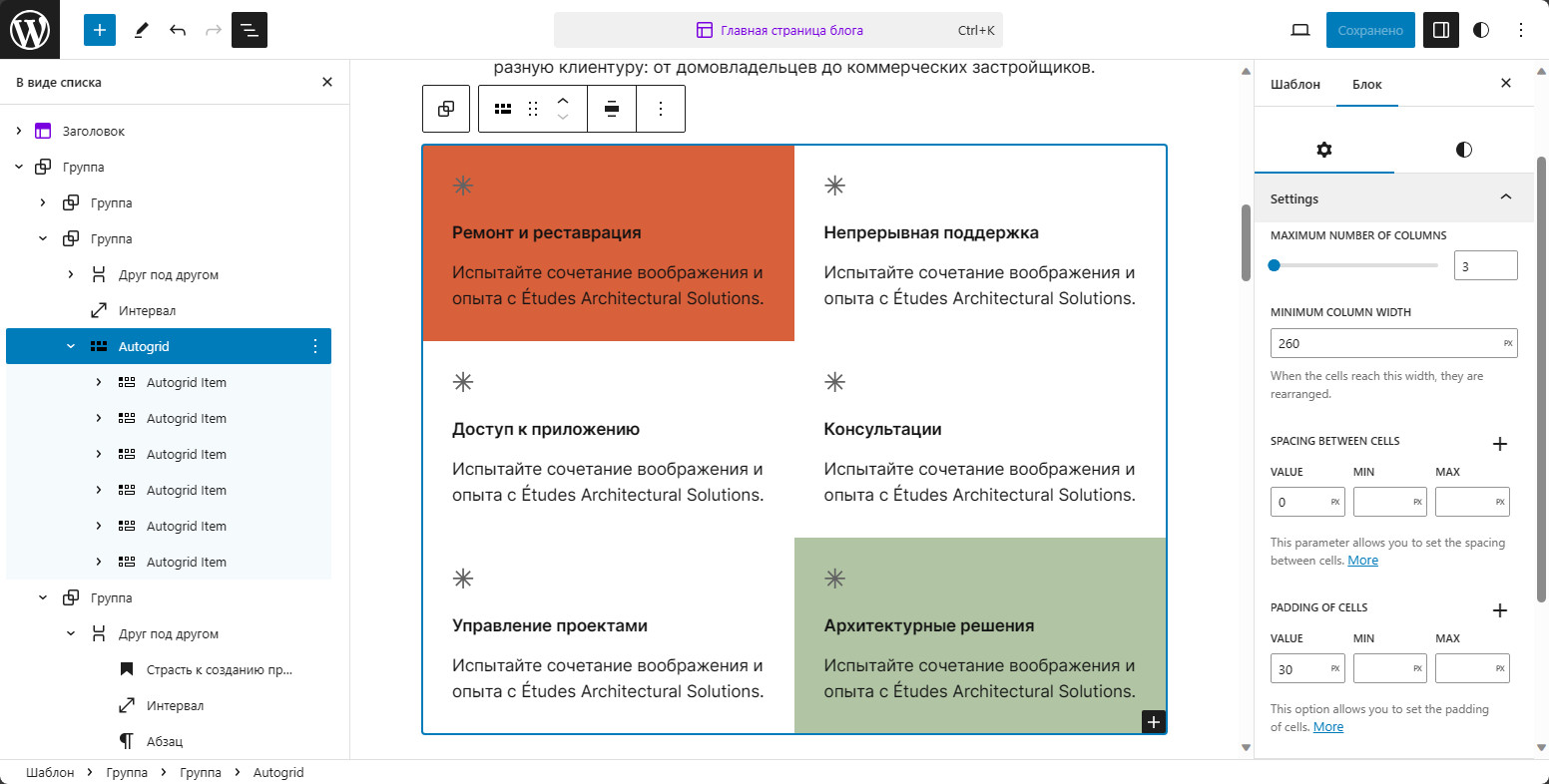 Главная страница блога Ctrl+K

Сохранено

В виде списка

Заголовок
Группа
Группа
Группа
Друг под другом
Интервал
Autogrid
Autogrid Item
Autogrid Item
Autogrid Item
Autogrid Item
Autogrid Item
Autogrid Item
Группа
Друг под другом
Страсть к созданию пр...
Интервал
Абзац

разную клиентуру: от домовладельцев до коммерческих застройщиков.

Ремонт и реставрация

Испытайте сочетание воображения и опыта с Études Architectural Solutions.

Непрерывная поддержка

Испытайте сочетание воображения и опыта с Études Architectural Solutions.

Доступ к приложению

Испытайте сочетание воображения и опыта с Études Architectural Solutions.

Консультации

Испытайте сочетание воображения и опыта с Études Architectural Solutions.

Управление проектами

Испытайте сочетание воображения и опыта с Études Architectural Solutions.

Архитектурные решения

Испытайте сочетание воображения и опыта с Études Architectural Solutions.

Шаблон Блок

Settings

MAXIMUM NUMBER OF COLUMNS
3

MINIMUM COLUMN WIDTH
260 PX
When the cells reach this width, they are rearranged.

SPACING BETWEEN CELLS
VALUE MIN MAX
0 PX PX PX
This parameter allows you to set the spacing between cells. More

PADDING OF CELLS
VALUE MIN MAX
30 PX PX PX
This option allows you to set the padding of cells. More

Шаблон › Группа › Группа › Autogrid